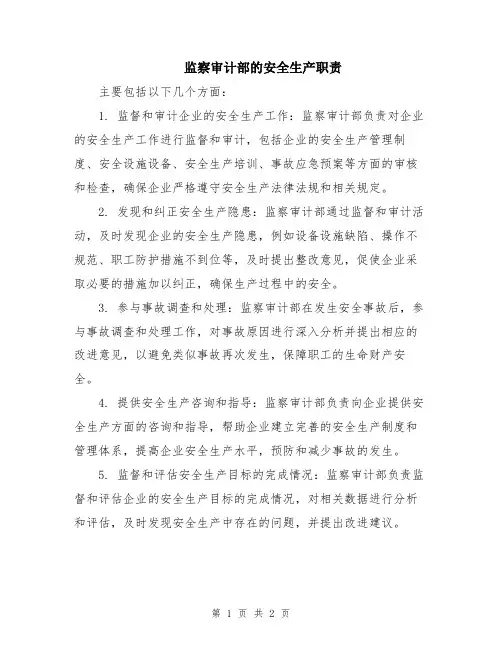 监察审计部的安全生产职责

主要包括以下几个方面：

1. 监督和审计企业的安全生产工作：监察审计部负责对企业的安全生产工作进行监督和审计，包括企业的安全生产管理制度、安全设施设备、安全生产培训、事故应急预案等方面的审核和检查，确保企业严格遵守安全生产法律法规和相关规定。

2. 发现和纠正安全生产隐患：监察审计部通过监督和审计活动，及时发现企业的安全生产隐患，例如设备设施缺陷、操作不规范、职工防护措施不到位等，及时提出整改意见，促使企业采取必要的措施加以纠正，确保生产过程中的安全。

3. 参与事故调查和处理：监察审计部在发生安全事故后，参与事故调查和处理工作，对事故原因进行深入分析并提出相应的改进意见，以避免类似事故再次发生，保障职工的生命财产安全。

4. 提供安全生产咨询和指导：监察审计部负责向企业提供安全生产方面的咨询和指导，帮助企业建立完善的安全生产制度和管理体系，提高企业安全生产水平，预防和减少事故的发生。

5. 监督和评估安全生产目标的完成情况：监察审计部负责监督和评估企业的安全生产目标的完成情况，对相关数据进行分析和评估，及时发现安全生产中存在的问题，并提出改进建议。

第 1 页 共 2 页